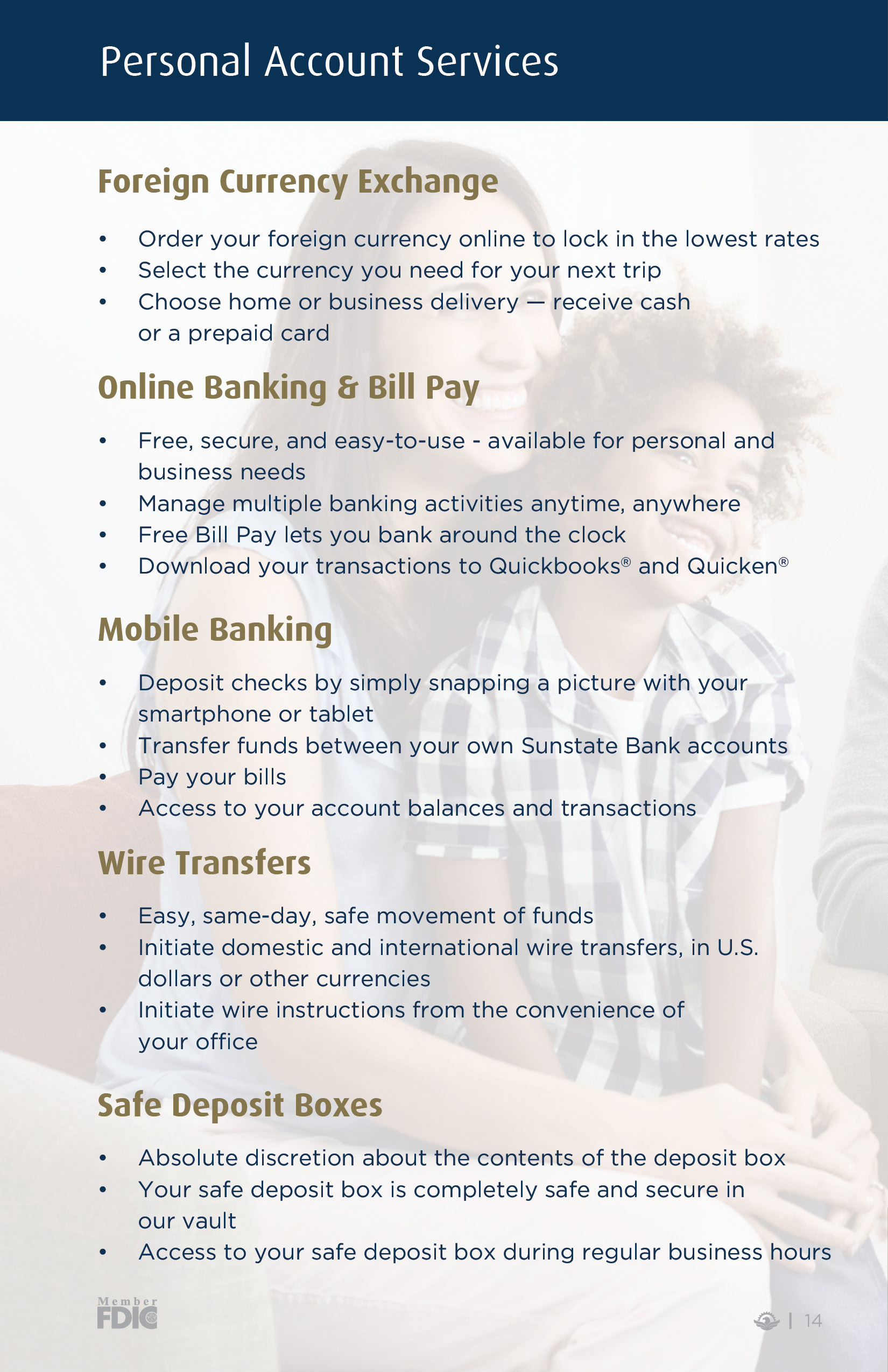 Personal Account Services

Foreign Currency Exchange

• Order your foreign currency online to lock in the lowest rates
• Select the currency you need for your next trip
• Choose home or business delivery — receive cash or a prepaid card

Online Banking & Bill Pay

• Free, secure, and easy-to-use - available for personal and business needs
• Manage multiple banking activities anytime, anywhere
• Free Bill Pay lets you bank around the clock
• Download your transactions to Quickbooks® and Quicken®

Mobile Banking

• Deposit checks by simply snapping a picture with your smartphone or tablet
• Transfer funds between your own Sunstate Bank accounts
• Pay your bills
• Access to your account balances and transactions

Wire Transfers

• Easy, same-day, safe movement of funds
• Initiate domestic and international wire transfers, in U.S. dollars or other currencies
• Initiate wire instructions from the convenience of your office

Safe Deposit Boxes

• Absolute discretion about the contents of the deposit box
• Your safe deposit box is completely safe and secure in our vault
• Access to your safe deposit box during regular business hours

Member FDIC

| 14